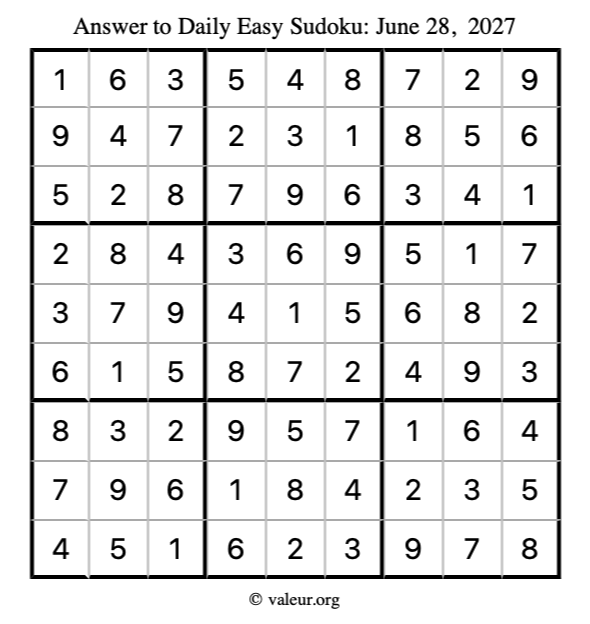 Answer to Daily Easy Sudoku: June 28, 2027

| | | | | | | | | |
|---|---|---|---|---|---|---|---|---|
| 1 | 6 | 3 | 5 | 4 | 8 | 7 | 2 | 9 |
| 9 | 4 | 7 | 2 | 3 | 1 | 8 | 5 | 6 |
| 5 | 2 | 8 | 7 | 9 | 6 | 3 | 4 | 1 |
| 2 | 8 | 4 | 3 | 6 | 9 | 5 | 1 | 7 |
| 3 | 7 | 9 | 4 | 1 | 5 | 6 | 8 | 2 |
| 6 | 1 | 5 | 8 | 7 | 2 | 4 | 9 | 3 |
| 8 | 3 | 2 | 9 | 5 | 7 | 1 | 6 | 4 |
| 7 | 9 | 6 | 1 | 8 | 4 | 2 | 3 | 5 |
| 4 | 5 | 1 | 6 | 2 | 3 | 9 | 7 | 8 |

© valeur.org